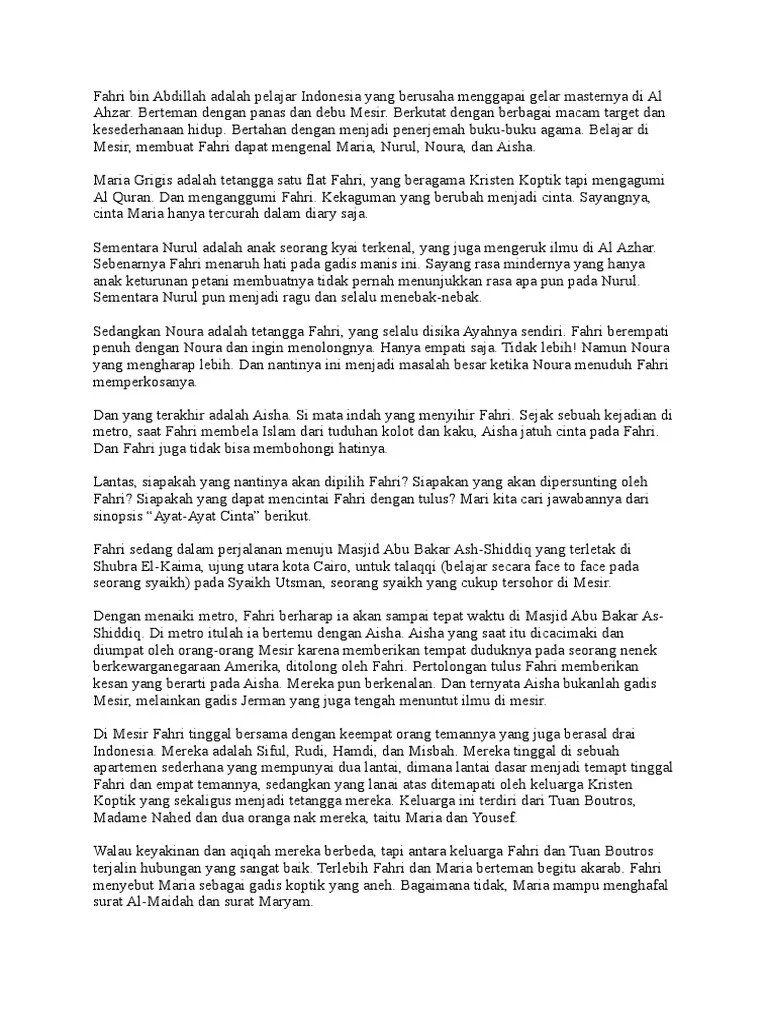 Fahri bin Abdillah adalah pelajar Indonesia yang berusaha menggapai gelar masternya di Al Ahzar. Berteman dengan panas dan debu Mesir. Berkutat dengan berbagai macam target dan kesederhanaan hidup. Bertahan dengan menjadi penerjemah buku-buku agama. Belajar di Mesir, membuat Fahri dapat mengenal Maria, Nurul, Noura, dan Aisha.

Maria Grigis adalah tetangga satu flat Fahri, yang beragama Kristen Koptik tapi mengagumi Al Quran. Dan menganggumi Fahri. Kekaguman yang berubah menjadi cinta. Sayangnya, cinta Maria hanya tercurah dalam diary saja.

Sementara Nurul adalah anak seorang kyai terkenal, yang juga mengeruk ilmu di Al Azhar. Sebenarnya Fahri menaruh hati pada gadis manis ini. Sayang rasa mindernya yang hanya anak keturunan petani membuatnya tidak pernah menunjukkan rasa apa pun pada Nurul. Sementara Nurul pun menjadi ragu dan selalu menebak-nebak.

Sedangkan Noura adalah tetangga Fahri, yang selalu disika Ayahnya sendiri. Fahri berempati penuh dengan Noura dan ingin menolongnya. Hanya empati saja. Tidak lebih! Namun Noura yang mengharap lebih. Dan nantinya ini menjadi masalah besar ketika Noura menuduh Fahri memperkosanya.

Dan yang terakhir adalah Aisha. Si mata indah yang menyihir Fahri. Sejak sebuah kejadian di metro, saat Fahri membela Islam dari tuduhan kolot dan kaku, Aisha jatuh cinta pada Fahri. Dan Fahri juga tidak bisa membohongi hatinya.

Lantas, siapakah yang nantinya akan dipilih Fahri? Siapakan yang akan dipersunting oleh Fahri? Siapakah yang dapat mencintai Fahri dengan tulus? Mari kita cari jawabannya dari sinopsis “Ayat-Ayat Cinta” berikut.

Fahri sedang dalam perjalanan menuju Masjid Abu Bakar Ash-Shiddiq yang terletak di Shubra El-Kaima, ujung utara kota Cairo, untuk talaqqi (belajar secara face to face pada seorang syaikh) pada Syaikh Utsman, seorang syaikh yang cukup tersohor di Mesir.

Dengan menaiki metro, Fahri berharap ia akan sampai tepat waktu di Masjid Abu Bakar As-Shiddiq. Di metro itulah ia bertemu dengan Aisha. Aisha yang saat itu dicacimaki dan diumpat oleh orang-orang Mesir karena memberikan tempat duduknya pada seorang nenek berkewarganegaraan Amerika, ditolong oleh Fahri. Pertolongan tulus Fahri memberikan kesan yang berarti pada Aisha. Mereka pun berkenalan. Dan ternyata Aisha bukanlah gadis Mesir, melainkan gadis Jerman yang juga tengah menuntut ilmu di mesir.

Di Mesir Fahri tinggal bersama dengan keempat orang temannya yang juga berasal drai Indonesia. Mereka adalah Siful, Rudi, Hamdi, dan Misbah. Mereka tinggal di sebuah apartemen sederhana yang mempunyai dua lantai, dimana lantai dasar menjadi temapt tinggal Fahri dan empat temannya, sedangkan yang lanai atas ditemapati oleh keluarga Kristen Koptik yang sekaligus menjadi tetangga mereka. Keluarga ini terdiri dari Tuan Boutros, Madame Nahed dan dua oranga nak mereka, taitu Maria dan Yousef.

Walau keyakinan dan aqiqah mereka berbeda, tapi antara keluarga Fahri dan Tuan Boutros terjalin hubungan yang sangat baik. Terlebih Fahri dan Maria berteman begitu akarab. Fahri menyebut Maria sebagai gadis koptik yang aneh. Bagaimana tidak, Maria mampu menghafal surat Al-Maidah dan surat Maryam.